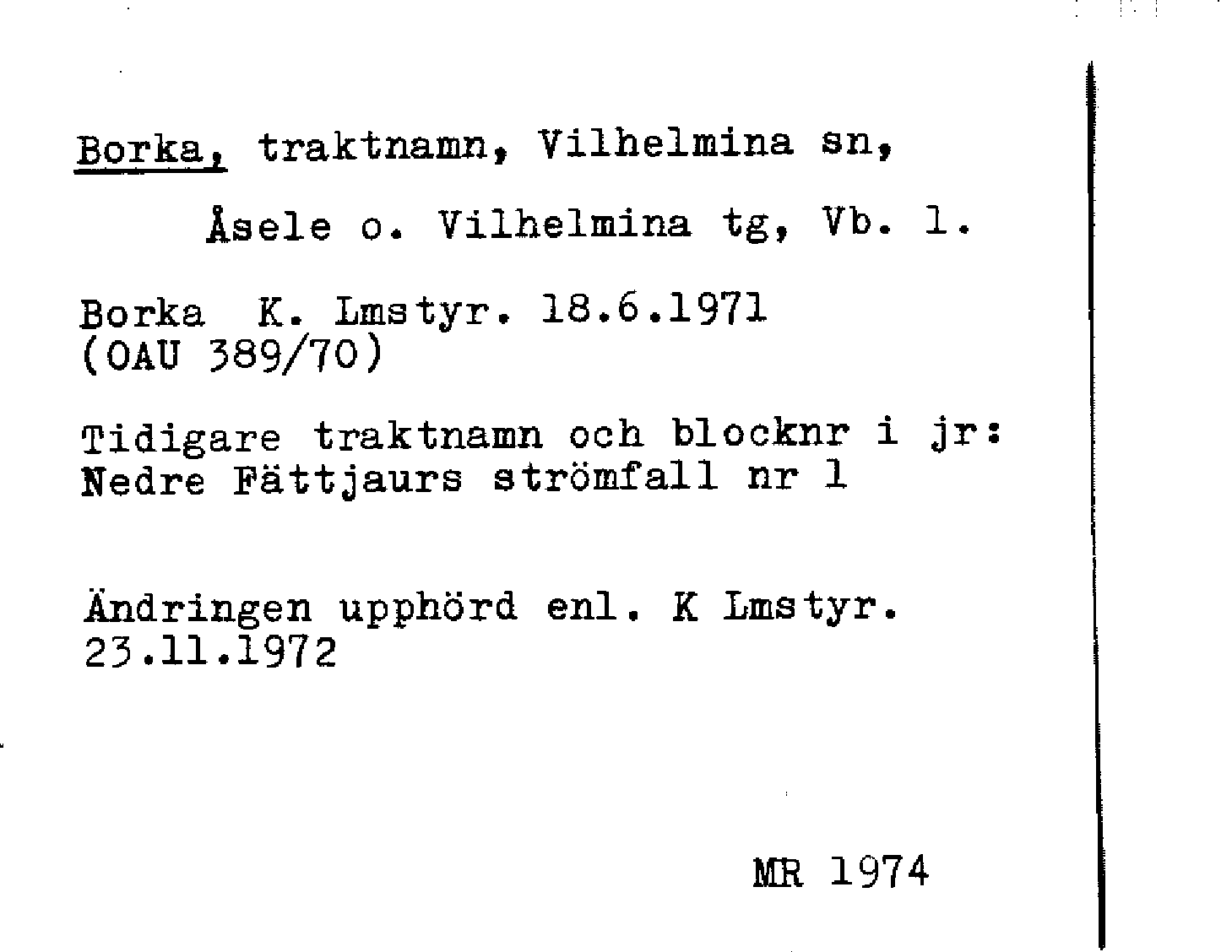 Borka, traktnamn, Vilhelmina sn,

Åsele o. Vilhelmina tg, Vb. l.

Borka K. Lmstyr. 18.6.1971
(OAU 389/70)

Tidigare traktnamn och blocknr i jr:
Nedre Fättjaurs strömfall nr 1

Ändringen upphörd enl. K Lmstyr.
23.11.1972

MR 1974